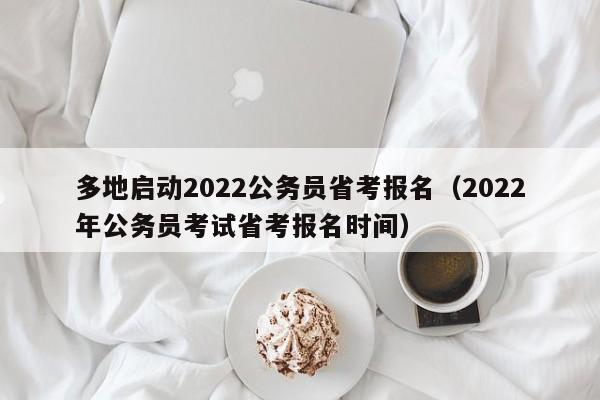 多地启动2022公务员省考报名（2022年公务员考试省考报名时间）